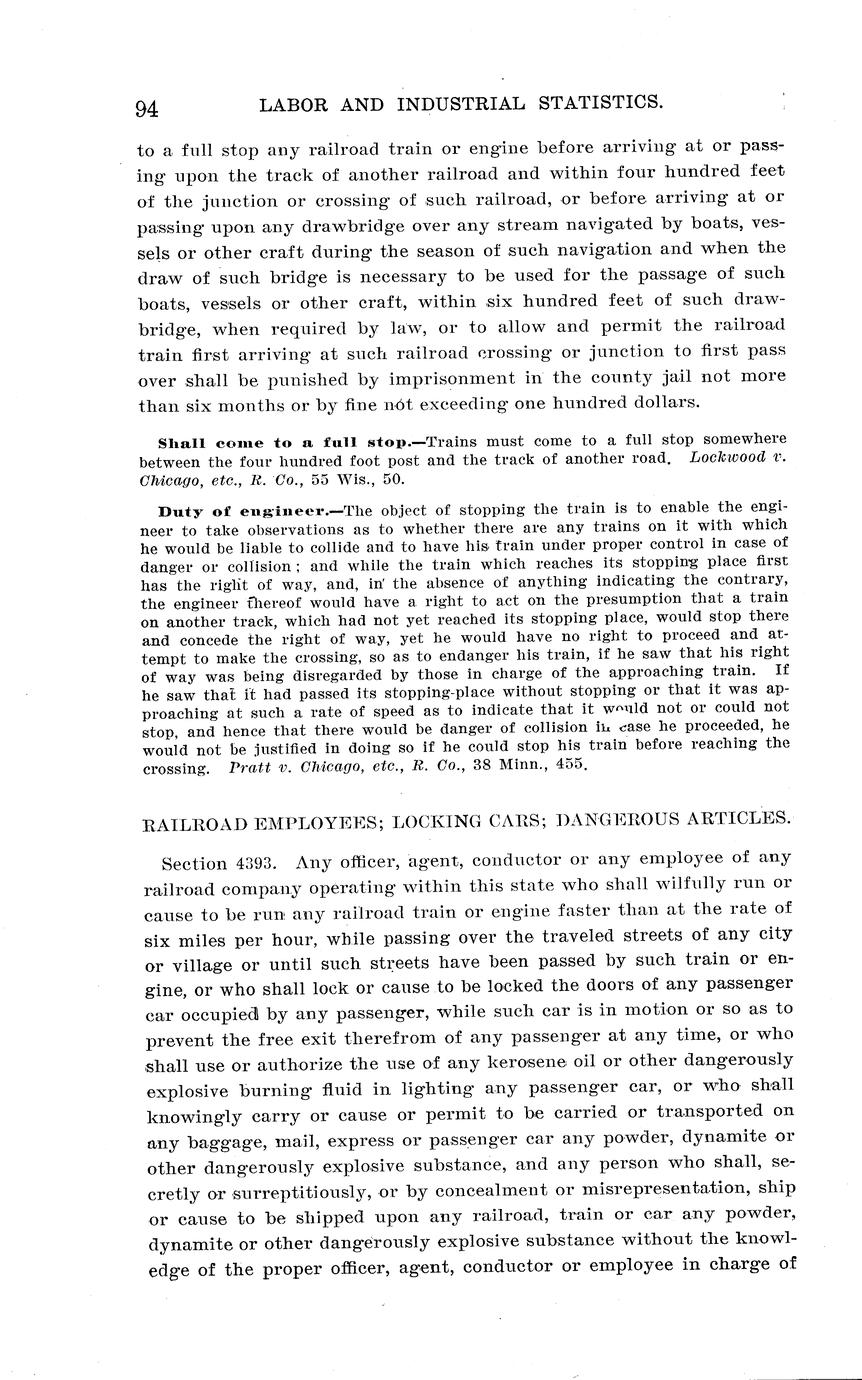 94 LABOR AND INDUSTRIAL STATISTICS.

to a full stop any railroad train or engine before arriving at or passing upon the track of another railroad and within four hundred feet of the junction or crossing of such railroad, or before arriving at or passing upon any drawbridge over any stream navigated by boats, vessels or other craft during the season of such navigation and when the draw of such bridge is necessary to be used for the passage of such boats, vessels or other craft, within six hundred feet of such drawbridge, when required by law, or to allow and permit the railroad train first arriving at such railroad crossing or junction to first pass over shall be punished by imprisonment in the county jail not more than six months or by fine not exceeding one hundred dollars.

Shall come to a full stop.—Trains must come to a full stop somewhere between the four hundred foot post and the track of another road. Lockwood v. Chicago, etc., R. Co., 55 Wis., 50.

Duty of engineer.—The object of stopping the train is to enable the engineer to take observations as to whether there are any trains on it with which he would be liable to collide and to have his train under proper control in case of danger or collision; and while the train which reaches its stopping place first has the right of way, and, in the absence of anything indicating the contrary, the engineer thereof would have a right to act on the presumption that a train on another track, which had not yet reached its stopping place, would stop there and concede the right of way, yet he would have no right to proceed and attempt to make the crossing, so as to endanger his train, if he saw that his right of way was being disregarded by those in charge of the approaching train. If he saw that it had passed its stopping-place without stopping or that it was approaching at such a rate of speed as to indicate that it would not or could not stop, and hence that there would be danger of collision in case he proceeded, he would not be justified in doing so if he could stop his train before reaching the crossing. Pratt v. Chicago, etc., R. Co., 38 Minn., 455.

RAILROAD EMPLOYEES; LOCKING CARS; DANGEROUS ARTICLES.

Section 4393. Any officer, agent, conductor or any employee of any railroad company operating within this state who shall wilfully run or cause to be run any railroad train or engine faster than at the rate of six miles per hour, while passing over the traveled streets of any city or village or until such streets have been passed by such train or engine, or who shall lock or cause to be locked the doors of any passenger car occupied by any passenger, while such car is in motion or so as to prevent the free exit therefrom of any passenger at any time, or who shall use or authorize the use of any kerosene oil or other dangerously explosive burning fluid in lighting any passenger car, or who shall knowingly carry or cause or permit to be carried or transported on any baggage, mail, express or passenger car any powder, dynamite or other dangerously explosive substance, and any person who shall, secretly or surreptitiously, or by concealment or misrepresentation, ship or cause to be shipped upon any railroad, train or car any powder, dynamite or other dangerously explosive substance without the knowledge of the proper officer, agent, conductor or employee in charge of